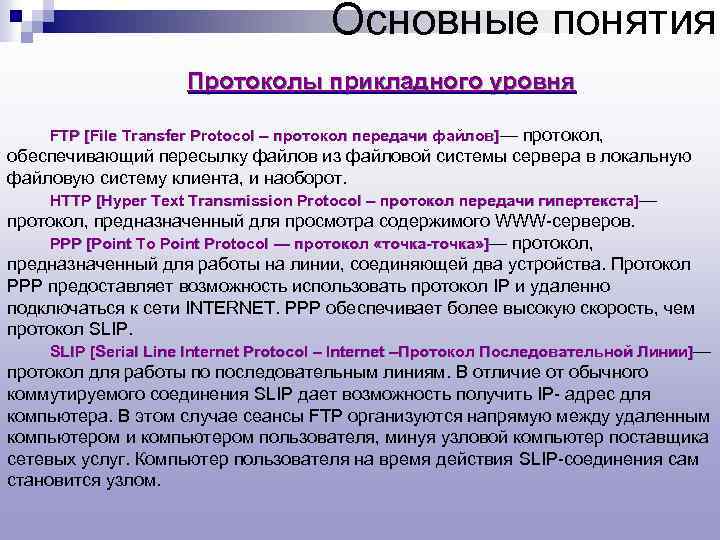 Основные понятия

Протоколы прикладного уровня

FTP [File Transfer Protocol – протокол передачи файлов]— протокол, обеспечивающий пересылку файлов из файловой системы сервера в локальную файловую систему клиента, и наоборот.

HTTP [Hyper Text Transmission Protocol – протокол передачи гипертекста]— протокол, предназначенный для просмотра содержимого WWW-серверов.

PPP [Point To Point Protocol — протокол «точка-точка»]— протокол, предназначенный для работы на линии, соединяющей два устройства. Протокол PPP предоставляет возможность использовать протокол IP и удаленно подключаться к сети INTERNET. PPP обеспечивает более высокую скорость, чем протокол SLIP.

SLIP [Serial Line Internet Protocol – Internet –Протокол Последовательной Линии]— протокол для работы по последовательным линиям. В отличие от обычного коммутируемого соединения SLIP дает возможность получить IP- адрес для компьютера. В этом случае сеансы FTP организуются напрямую между удаленным компьютером и компьютером пользователя, минуя узловой компьютер поставщика сетевых услуг. Компьютер пользователя на время действия SLIP-соединения сам становится узлом.